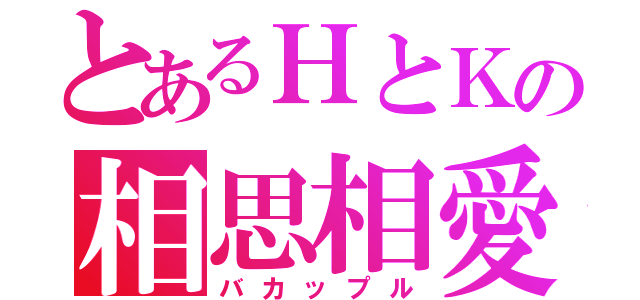 とあるＨとＫの
相思相愛
バカップル